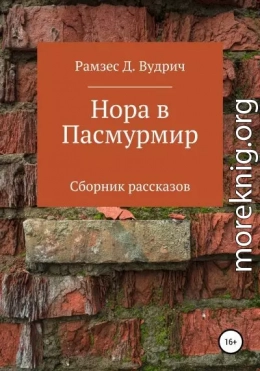 Рамзес Д. Вудрич

Нора в Пасмурмир

Сборник рассказов

moreknig.org

16+